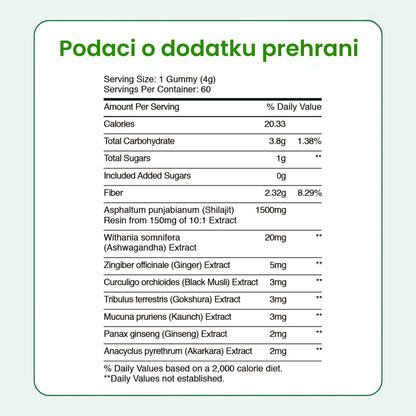 Podaci o dodatku prehrani

Serving Size: 1 Gummy (4g)
Servings Per Container: 60

| Amount Per Serving | | % Daily Value |
|---|---|---|
| Calories | 20.33 | |
| Total Carbohydrate | 3.8g | 1.38% |
| Total Sugars | 1g | ** |
| Included Added Sugars | 0g | |
| Fiber | 2.32g | 8.29% |
| Asphaltum punjabianum (Shilajit) Resin from 150mg of 10:1 Extract | 1500mg | |
| Withania somnifera (Ashwagandha) Extract | 20mg | ** |
| Zingiber officinale (Ginger) Extract | 5mg | ** |
| Curculigo orchioides (Black Musli) Extract | 3mg | ** |
| Tribulus terrestris (Gokshura) Extract | 3mg | ** |
| Mucuna pruriens (Kaunch) Extract | 3mg | ** |
| Panax ginseng (Ginseng) Extract | 2mg | ** |
| Anacyclus pyrethrum (Akarkara) Extract | 2mg | ** |

% Daily Values based on a 2,000 calorie diet.
**Daily Values not established.